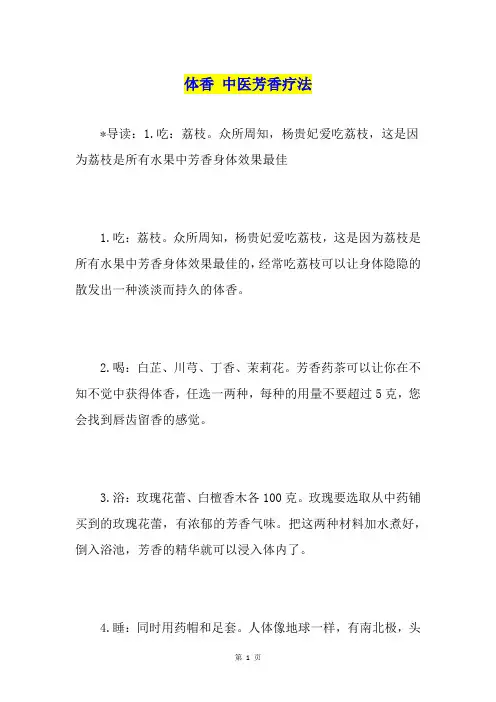 体香 中医芳香疗法

*导读：1.吃：荔枝。众所周知，杨贵妃爱吃荔枝，这是因为荔枝是所有水果中芳香身体效果最佳

1.吃：荔枝。众所周知，杨贵妃爱吃荔枝，这是因为荔枝是所有水果中芳香身体效果最佳的，经常吃荔枝可以让身体隐隐的散发出一种淡淡而持久的体香。

2.喝：白芷、川芎、丁香、茉莉花。芳香药茶可以让你在不知不觉中获得体香，任选一两种，每种的用量不要超过5克，您会找到唇齿留香的感觉。

3.浴：玫瑰花蕾、白檀香木各100克。玫瑰要选取从中药铺买到的玫瑰花蕾，有浓郁的芳香气味。把这两种材料加水煮好，倒入浴池，芳香的精华就可以浸入体内了。

4.睡：同时用药帽和足套。人体像地球一样，有南北极，头

第 1 页